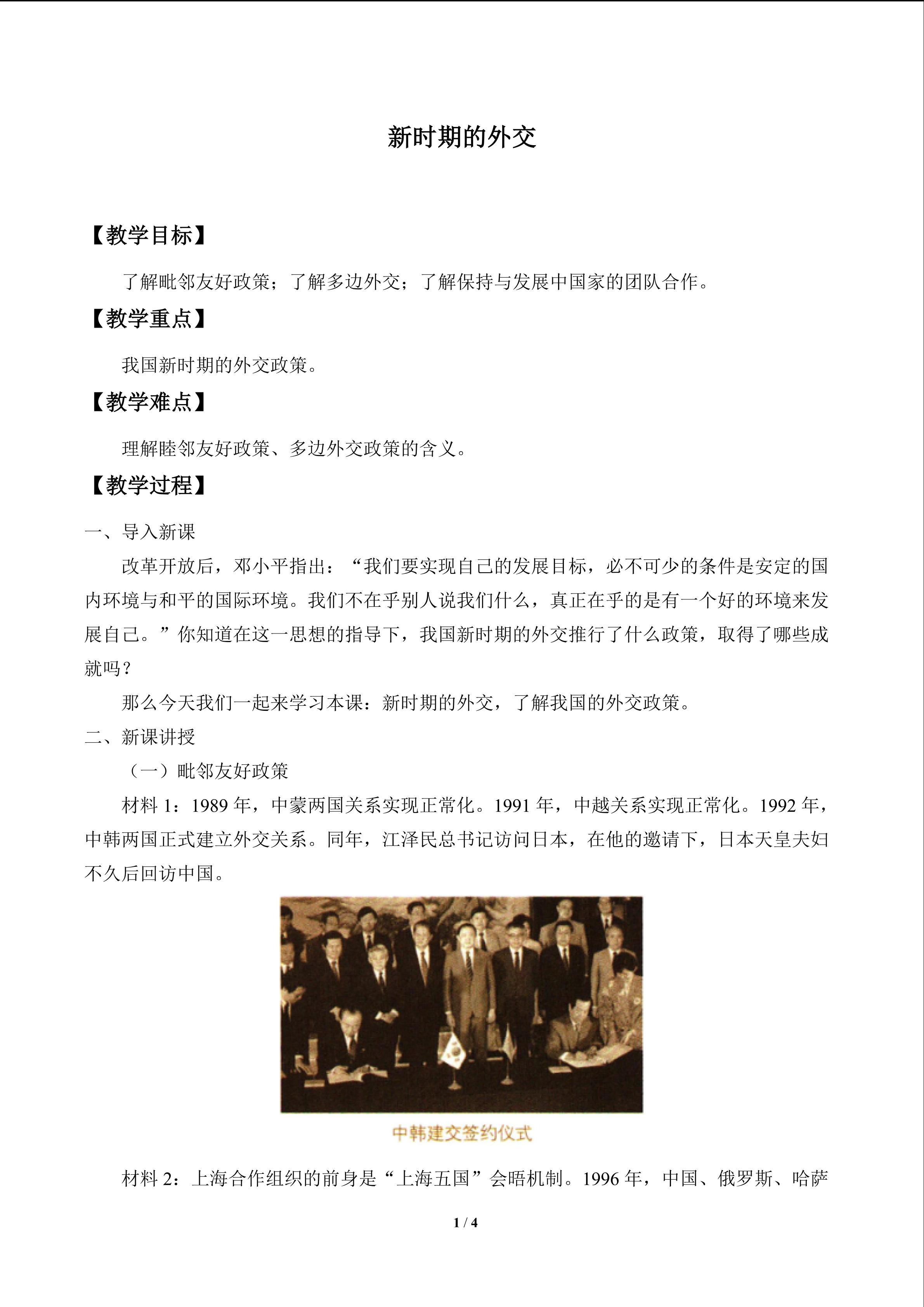 新时期的外交

【教学目标】

了解毗邻友好政策；了解多边外交；了解保持与发展中国家的团队合作。

【教学重点】

我国新时期的外交政策。

【教学难点】

理解睦邻友好政策、多边外交政策的含义。

【教学过程】

一、导入新课

改革开放后，邓小平指出：“我们要实现自己的发展目标，必不可少的条件是安定的国内环境与和平的国际环境。我们不在乎别人说我们什么，真正在乎的是有一个好的环境来发展自己。”你知道在这一思想的指导下，我国新时期的外交推行了什么政策，取得了哪些成就吗？

那么今天我们一起来学习本课：新时期的外交，了解我国的外交政策。

二、新课讲授

（一）毗邻友好政策

材料1：1989年，中蒙两国关系实现正常化。1991年，中越关系实现正常化。1992年，中韩两国正式建立外交关系。同年，江泽民总书记访问日本，在他的邀请下，日本天皇夫妇不久后回访中国。

中韩建交签约仪式

材料2：上海合作组织的前身是“上海五国”会晤机制。1996年，中国、俄罗斯、哈萨

1 / 4